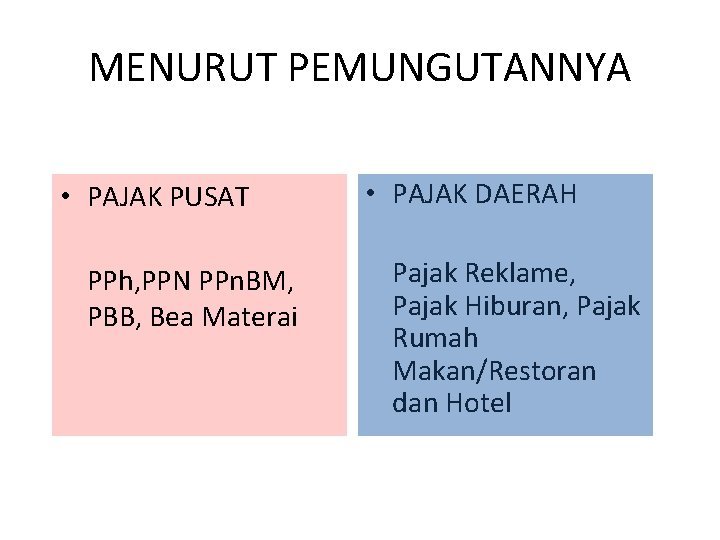 MENURUT PEMUNGUTANNYA

• PAJAK PUSAT

PPh,PPN PPnBM, PBB, Bea Materai

• PAJAK DAERAH

Pajak Reklame, Pajak Hiburan, Pajak Rumah Makan/Restoran dan Hotel